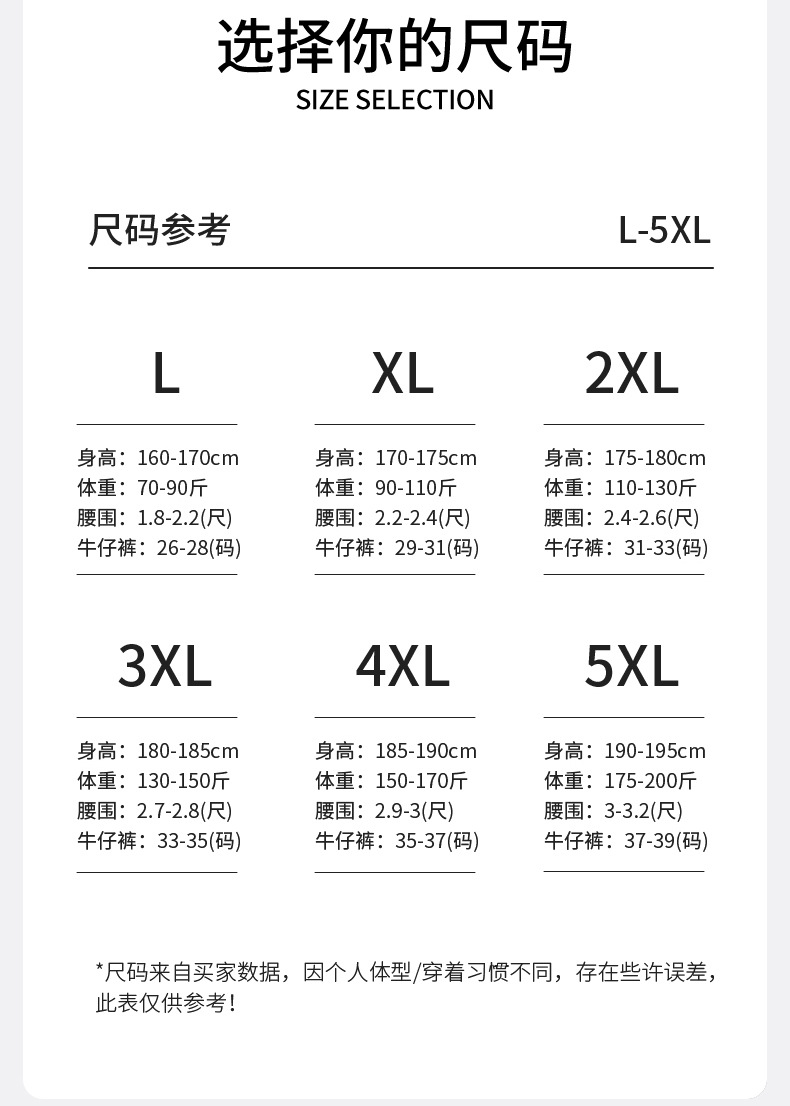 选择你的尺码
SIZE SELECTION

尺码参考 L-5XL

L

身高：160-170cm
体重：70-90斤
腰围：1.8-2.2(尺)
牛仔裤：26-28(码)

XL

身高：170-175cm
体重：90-110斤
腰围：2.2-2.4(尺)
牛仔裤：29-31(码)

2XL

身高：175-180cm
体重：110-130斤
腰围：2.4-2.6(尺)
牛仔裤：31-33(码)

3XL

身高：180-185cm
体重：130-150斤
腰围：2.7-2.8(尺)
牛仔裤：33-35(码)

4XL

身高：185-190cm
体重：150-170斤
腰围：2.9-3(尺)
牛仔裤：35-37(码)

5XL

身高：190-195cm
体重：175-200斤
腰围：3-3.2(尺)
牛仔裤：37-39(码)

*尺码来自买家数据，因个人体型/穿着习惯不同，存在些许误差，此表仅供参考！